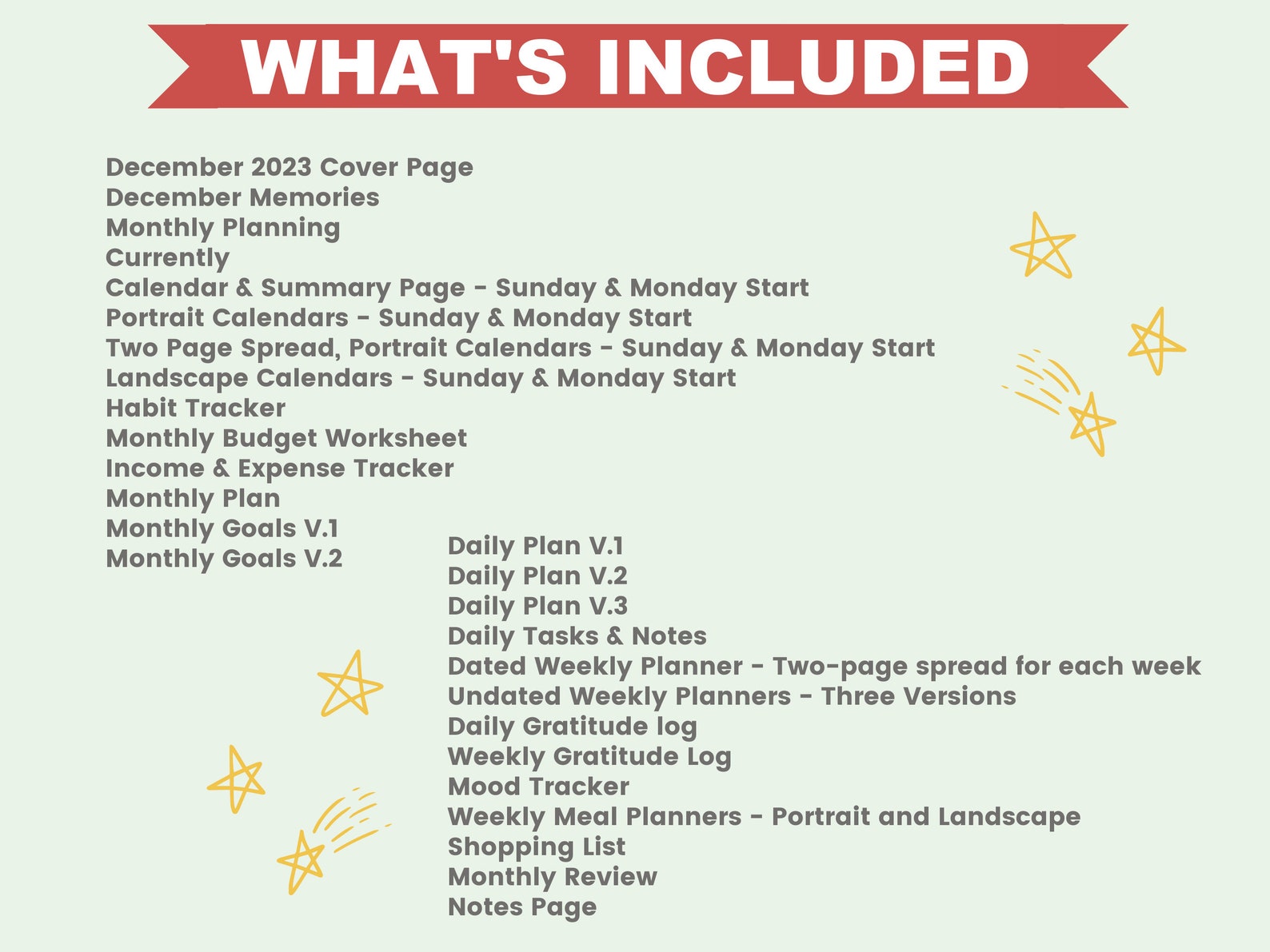 WHAT'S INCLUDED

December 2023 Cover Page
December Memories
Monthly Planning
Currently
Calendar & Summary Page - Sunday & Monday Start
Portrait Calendars - Sunday & Monday Start
Two Page Spread, Portrait Calendars - Sunday & Monday Start
Landscape Calendars - Sunday & Monday Start
Habit Tracker
Monthly Budget Worksheet
Income & Expense Tracker
Monthly Plan
Monthly Goals V.1
Monthly Goals V.2

Daily Plan V.1
Daily Plan V.2
Daily Plan V.3
Daily Tasks & Notes
Dated Weekly Planner - Two-page spread for each week
Undated Weekly Planners - Three Versions
Daily Gratitude log
Weekly Gratitude Log
Mood Tracker
Weekly Meal Planners - Portrait and Landscape
Shopping List
Monthly Review
Notes Page